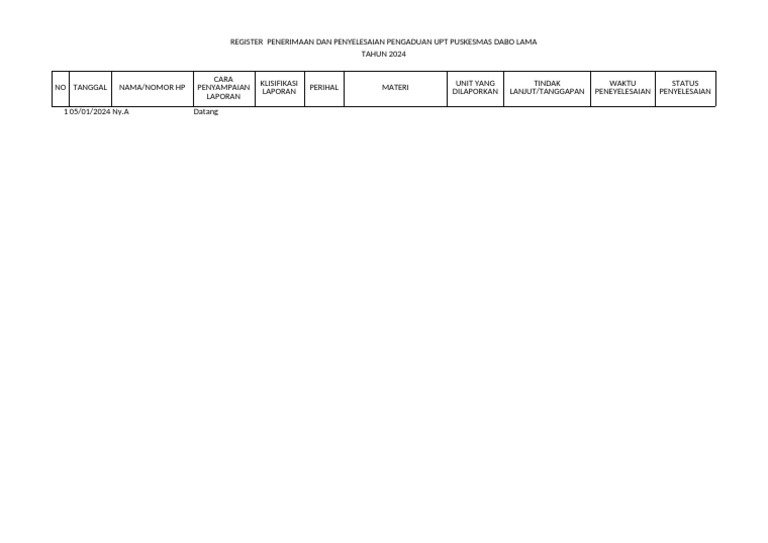 REGISTER PENERIMAAN DAN PENYELESAIAN PENGADUAN UPT PUSKESMAS DABO LAMA
TAHUN 2024

| NO | TANGGAL | NAMA/NOMOR HP | CARA PENYAMPAIAN LAPORAN | KLISIFIKASI LAPORAN | PERIHAL | MATERI | UNIT YANG DILAPORKAN | TINDAK LANJUT/TANGGAPAN | WAKTU PENEYELESAIAN | STATUS PENYELESAIAN |
|---|---|---|---|---|---|---|---|---|---|---|
| 1 | 05/01/2024 | Ny.A | Datang | | | | | | | |